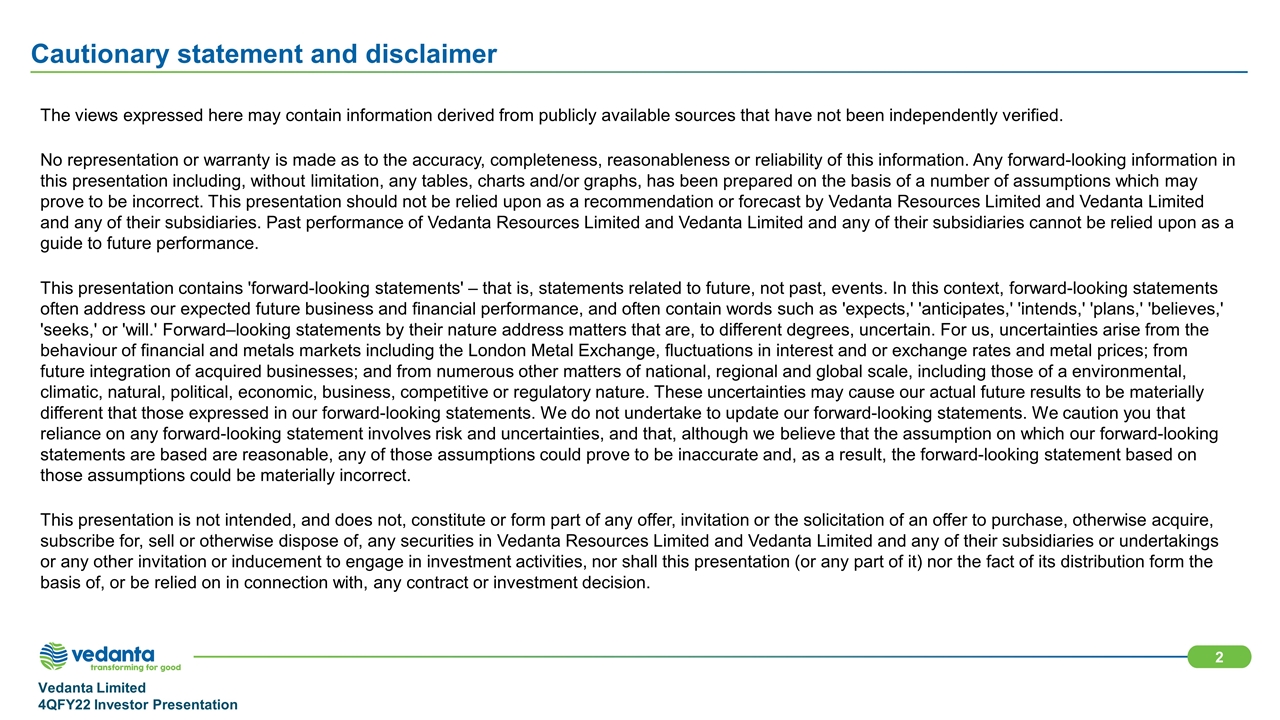 Cautionary statement and disclaimer

The views expressed here may contain information derived from publicly available sources that have not been independently verified.

No representation or warranty is made as to the accuracy, completeness, reasonableness or reliability of this information. Any forward-looking information in this presentation including, without limitation, any tables, charts and/or graphs, has been prepared on the basis of a number of assumptions which may prove to be incorrect. This presentation should not be relied upon as a recommendation or forecast by Vedanta Resources Limited and Vedanta Limited and any of their subsidiaries. Past performance of Vedanta Resources Limited and Vedanta Limited and any of their subsidiaries cannot be relied upon as a guide to future performance.

This presentation contains 'forward-looking statements' – that is, statements related to future, not past, events. In this context, forward-looking statements often address our expected future business and financial performance, and often contain words such as 'expects,' 'anticipates,' 'intends,' 'plans,' 'believes,' 'seeks,' or 'will.' Forward–looking statements by their nature address matters that are, to different degrees, uncertain. For us, uncertainties arise from the behaviour of financial and metals markets including the London Metal Exchange, fluctuations in interest and or exchange rates and metal prices; from future integration of acquired businesses; and from numerous other matters of national, regional and global scale, including those of a environmental, climatic, natural, political, economic, business, competitive or regulatory nature. These uncertainties may cause our actual future results to be materially different that those expressed in our forward-looking statements. We do not undertake to update our forward-looking statements. We caution you that reliance on any forward-looking statement involves risk and uncertainties, and that, although we believe that the assumption on which our forward-looking statements are based are reasonable, any of those assumptions could prove to be inaccurate and, as a result, the forward-looking statement based on those assumptions could be materially incorrect.

This presentation is not intended, and does not, constitute or form part of any offer, invitation or the solicitation of an offer to purchase, otherwise acquire, subscribe for, sell or otherwise dispose of, any securities in Vedanta Resources Limited and Vedanta Limited and any of their subsidiaries or undertakings or any other invitation or inducement to engage in investment activities, nor shall this presentation (or any part of it) nor the fact of its distribution form the basis of, or be relied on in connection with, any contract or investment decision.

vedanta
transforming for good

2

Vedanta Limited
4QFY22 Investor Presentation